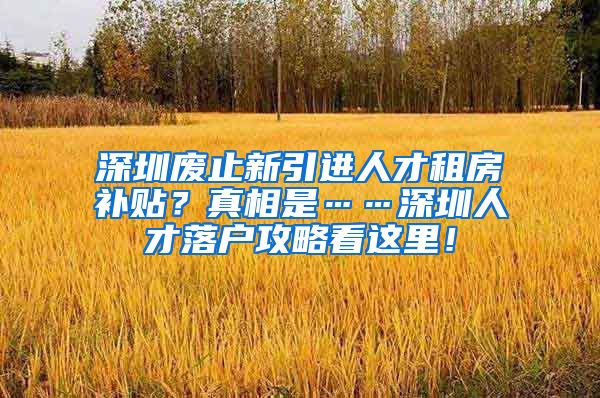 深圳废止新引进人才租房补贴？真相是……深圳人才落户攻略看这里！